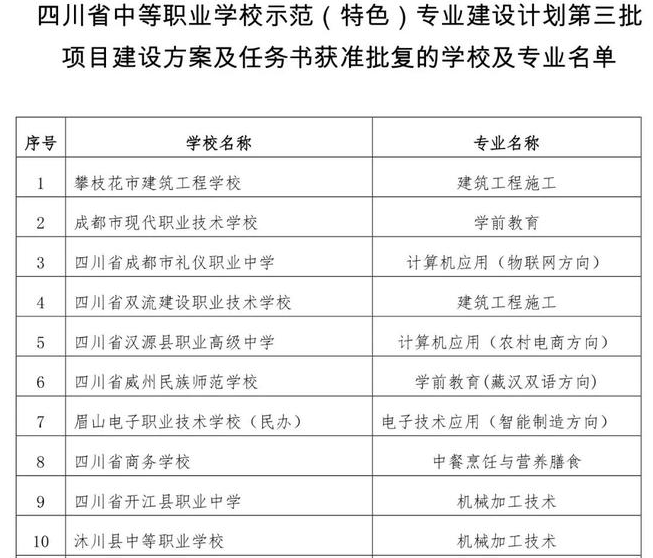 四川省中等职业学校示范（特色）专业建设计划第三批项目建设方案及任务书获准批复的学校及专业名单

| 序号 | 学校名称 | 专业名称 |
|---|---|---|
| 1 | 攀枝花市建筑工程学校 | 建筑工程施工 |
| 2 | 成都市现代职业技术学校 | 学前教育 |
| 3 | 四川省成都市礼仪职业中学 | 计算机应用（物联网方向） |
| 4 | 四川省双流建设职业技术学校 | 建筑工程施工 |
| 5 | 四川省汉源县职业高级中学 | 计算机应用（农村电商方向） |
| 6 | 四川省威州民族师范学校 | 学前教育(藏汉双语方向) |
| 7 | 眉山电子职业技术学校（民办） | 电子技术应用（智能制造方向） |
| 8 | 四川省商务学校 | 中餐烹饪与营养膳食 |
| 9 | 四川省开江县职业中学 | 机械加工技术 |
| 10 | 沐川县中等职业学校 | 机械加工技术 |